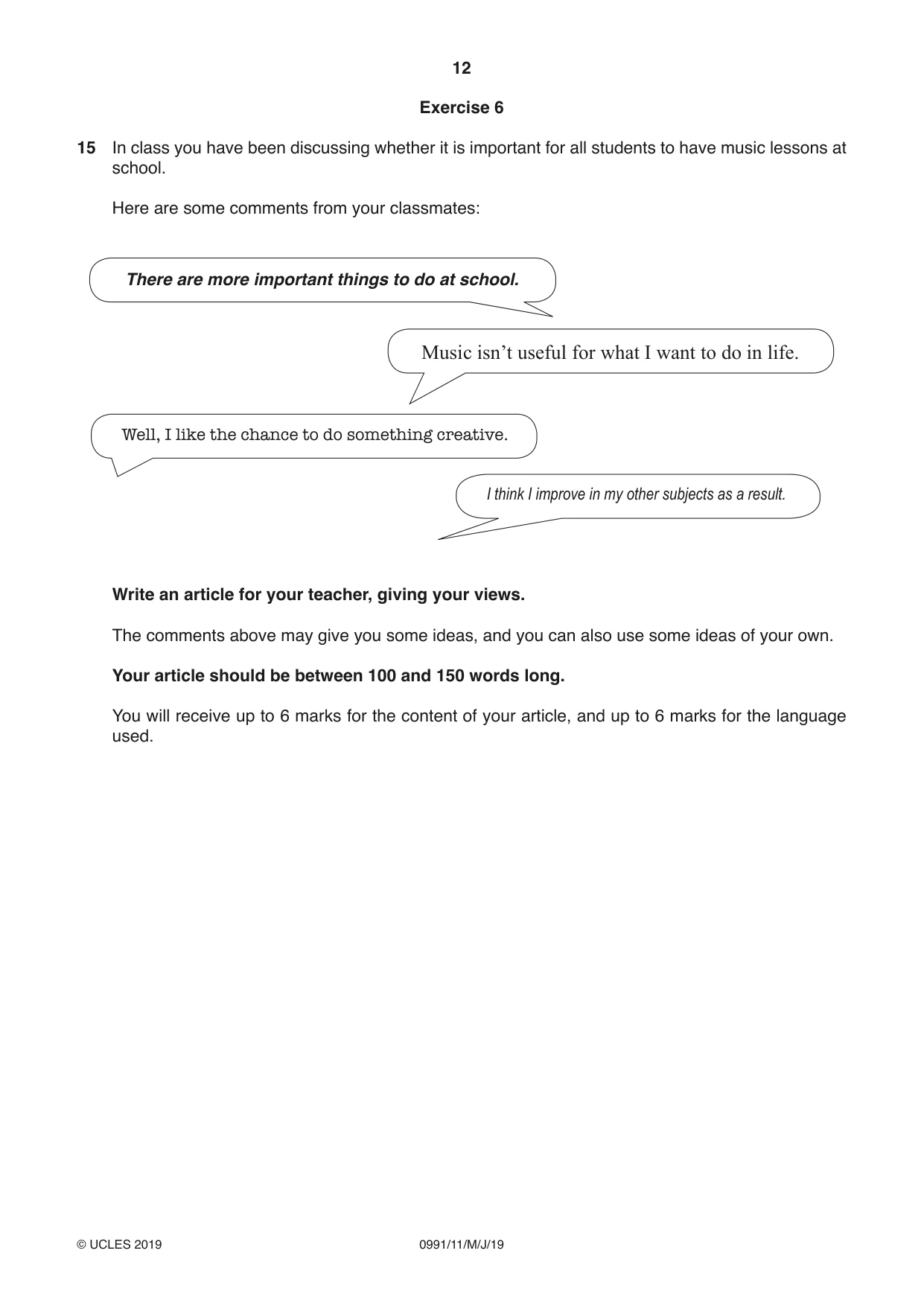 12

Exercise 6

15 In class you have been discussing whether it is important for all students to have music lessons at school.

Here are some comments from your classmates:

There are more important things to do at school.

Music isn't useful for what I want to do in life.

Well, I like the chance to do something creative.

I think I improve in my other subjects as a result.

Write an article for your teacher, giving your views.

The comments above may give you some ideas, and you can also use some ideas of your own.

Your article should be between 100 and 150 words long.

You will receive up to 6 marks for the content of your article, and up to 6 marks for the language used.

© UCLES 2019 0991/11/M/J/19